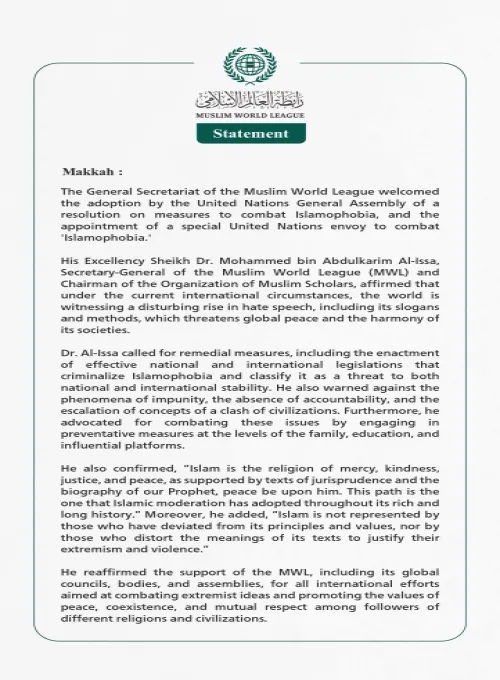 رابطة العالم الإسلامي
MUSLIM WORLD LEAGUE

Statement

Makkah :

The General Secretariat of the Muslim World League welcomed the adoption by the United Nations General Assembly of a resolution on measures to combat Islamophobia, and the appointment of a special United Nations envoy to combat 'Islamophobia.'

His Excellency Sheikh Dr. Mohammed bin Abdulkarim Al-Issa, Secretary-General of the Muslim World League (MWL) and Chairman of the Organization of Muslim Scholars, affirmed that under the current international circumstances, the world is witnessing a disturbing rise in hate speech, including its slogans and methods, which threatens global peace and the harmony of its societies.

Dr. Al-Issa called for remedial measures, including the enactment of effective national and international legislations that criminalize Islamophobia and classify it as a threat to both national and international stability. He also warned against the phenomena of impunity, the absence of accountability, and the escalation of concepts of a clash of civilizations. Furthermore, he advocated for combating these issues by engaging in preventative measures at the levels of the family, education, and influential platforms.

He also confirmed, "Islam is the religion of mercy, kindness, justice, and peace, as supported by texts of jurisprudence and the biography of our Prophet, peace be upon him. This path is the one that Islamic moderation has adopted throughout its rich and long history." Moreover, he added, "Islam is not represented by those who have deviated from its principles and values, nor by those who distort the meanings of its texts to justify their extremism and violence."

He reaffirmed the support of the MWL, including its global councils, bodies, and assemblies, for all international efforts aimed at combating extremist ideas and promoting the values of peace, coexistence, and mutual respect among followers of different religions and civilizations.